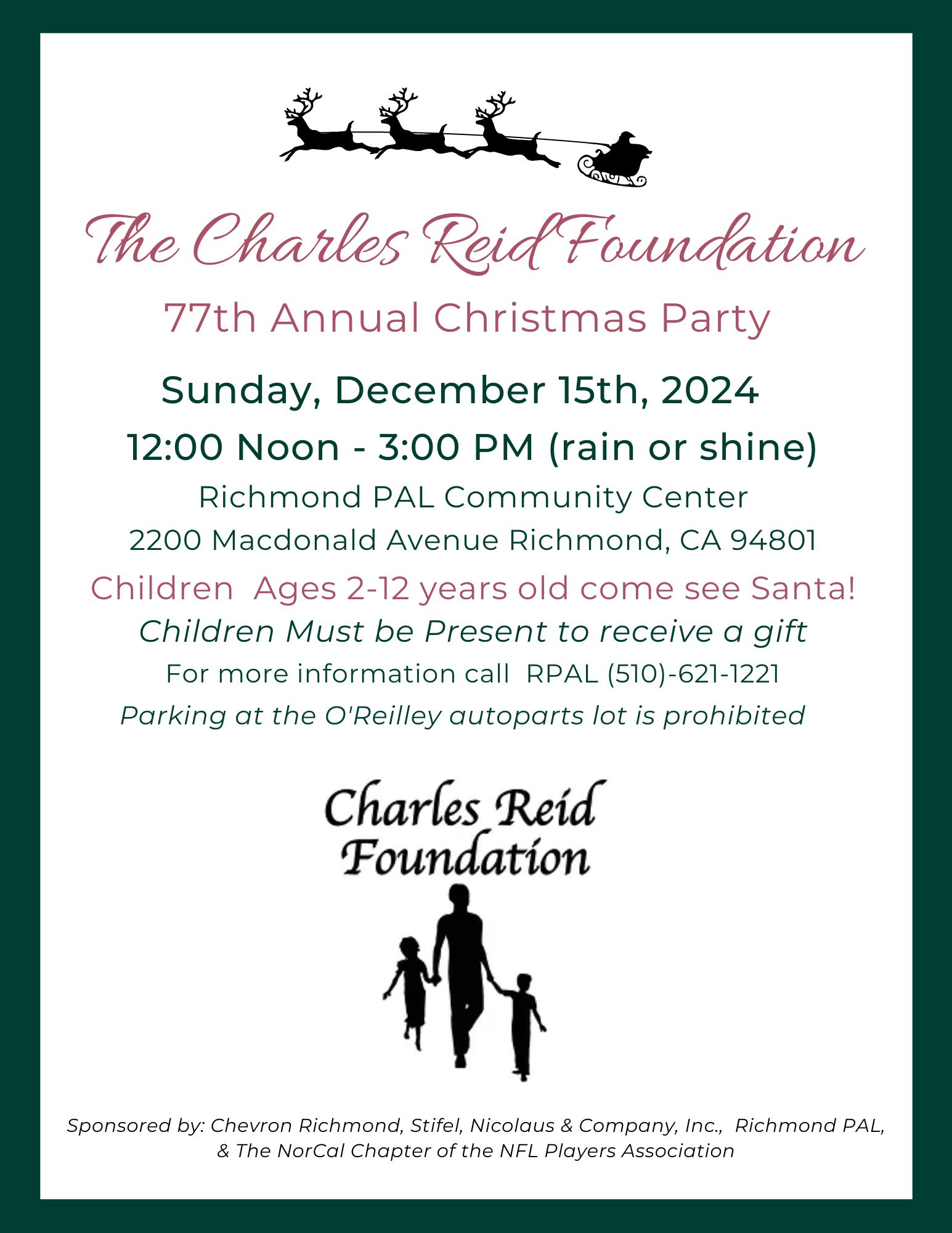 The Charles Reid Foundation

77th Annual Christmas Party

Sunday, December 15th, 2024

12:00 Noon - 3:00 PM (rain or shine)

Richmond PAL Community Center

2200 Macdonald Avenue Richmond, CA 94801

Children Ages 2-12 years old come see Santa!

Children Must be Present to receive a gift

For more information call RPAL (510)-621-1221

Parking at the O'Reilley autoparts lot is prohibited

Charles Reid
Foundation

Sponsored by: Chevron Richmond, Stifel, Nicolaus & Company, Inc., Richmond PAL, & The NorCal Chapter of the NFL Players Association